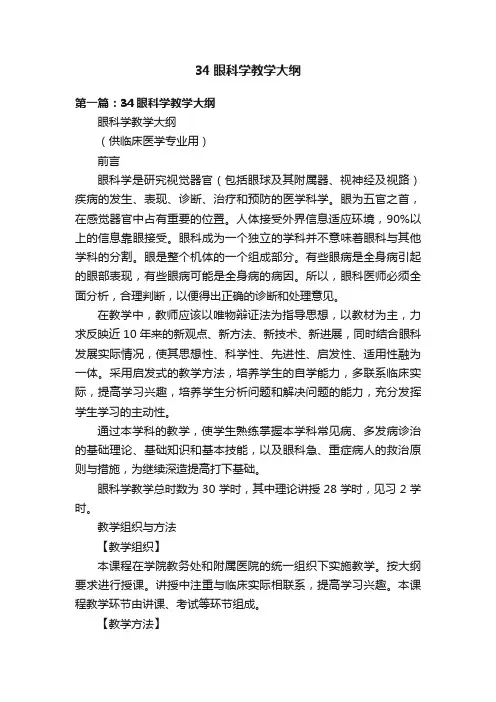 34 眼科学教学大纲

第一篇：34 眼科学教学大纲

眼科学教学大纲

（供临床医学专业用）

前言

眼科学是研究视觉器官（包括眼球及其附属器、视神经及视路）疾病的发生、表现、诊断、治疗和预防的医学科学。眼为五官之首，在感觉器官中占有重要的位置。人体接受外界信息适应环境，90%以上的信息靠眼接受。眼科成为一个独立的学科并不意味着眼科与其他学科的分割。眼是整个机体的一个组成部分。有些眼病是全身病引起的眼部表现，有些眼病可能是全身病的病因。所以，眼科医师必须全面分析，合理判断，以便得出正确的诊断和处理意见。

在教学中，教师应该以唯物辩证法为指导思想，以教材为主，力求反映近 10 年来的新观点、新方法、新技术、新进展，同时结合眼科发展实际情况，使其思想性、科学性、先进性、启发性、适用性融为一体。采用启发式的教学方法，培养学生的自学能力，多联系临床实际，提高学习兴趣，培养学生分析问题和解决问题的能力，充分发挥学生学习的主动性。

通过本学科的教学，使学生熟练掌握本学科常见病、多发病诊治的基础理论、基础知识和基本技能，以及眼科急、重症病人的救治原则与措施，为继续深造提高打下基础。

眼科学教学总时数为 30 学时，其中理论讲授 28 学时，见习 2 学时。

教学组织与方法

【教学组织】

本课程在学院教务处和附属医院的统一组织下实施教学。按大纲要求进行授课。讲授中注重与临床实际相联系，提高学习兴趣。本课程教学环节由讲课、考试等环节组成。

【教学方法】